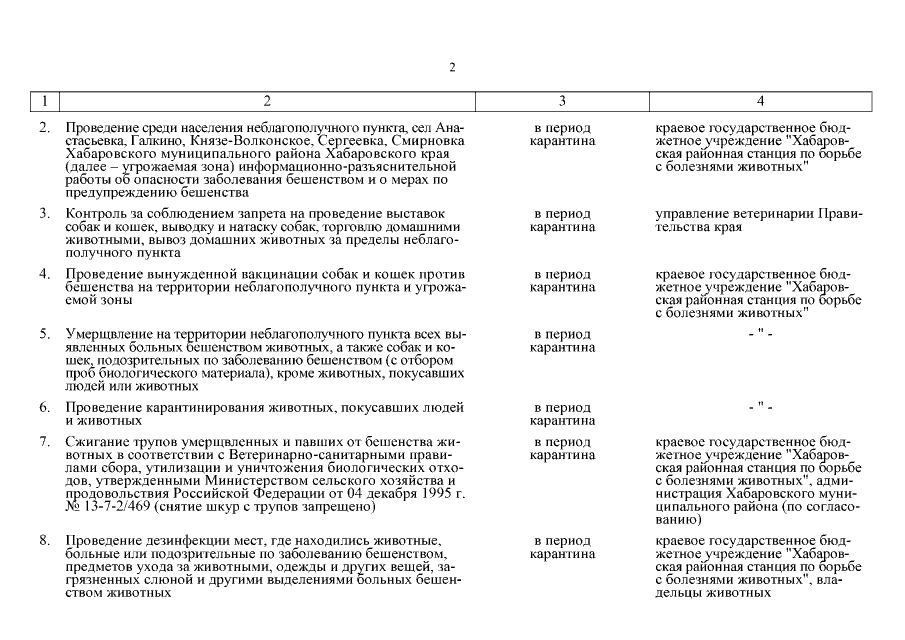 2

| 1 | 2 | 3 | 4 |
|---|---|---|---|
| 2. | Проведение среди населения неблагополучного пункта, сел Анастасьевка, Галкино, Князе-Волконское, Сергеевка, Смирновка Хабаровского муниципального района Хабаровского края (далее – угрожаемая зона) информационно-разъяснительной работы об опасности заболевания бешенством и о мерах по предупреждению бешенства | в период карантина | краевое государственное бюджетное учреждение "Хабаровская районная станция по борьбе с болезнями животных" |
| 3. | Контроль за соблюдением запрета на проведение выставок собак и кошек, выводку и натаску собак, торговлю домашними животными, вывоз домашних животных за пределы неблагополучного пункта | в период карантина | управление ветеринарии Правительства края |
| 4. | Проведение вынужденной вакцинации собак и кошек против бешенства на территории неблагополучного пункта и угрожаемой зоны | в период карантина | краевое государственное бюджетное учреждение "Хабаровская районная станция по борьбе с болезнями животных" |
| 5. | Умерщвление на территории неблагополучного пункта всех выявленных больных бешенством животных, а также собак и кошек, подозрительных по заболеванию бешенством (с отбором проб биологического материала), кроме животных, покусавших людей или животных | в период карантина | - " - |
| 6. | Проведение карантинирования животных, покусавших людей и животных | в период карантина | - " - |
| 7. | Сжигание трупов умерщвленных и павших от бешенства животных в соответствии с Ветеринарно-санитарными правилами сбора, утилизации и уничтожения биологических отходов, утвержденными Министерством сельского хозяйства и продовольствия Российской Федерации от 04 декабря 1995 г. № 13-7-2/469 (снятие шкур с трупов запрещено) | в период карантина | краевое государственное бюджетное учреждение "Хабаровская районная станция по борьбе с болезнями животных", администрация Хабаровского муниципального района (по согласованию) |
| 8. | Проведение дезинфекции мест, где находились животные, больные или подозрительные по заболеванию бешенством, предметов ухода за животными, одежды и других вещей, загрязненных слюной и другими выделениями больных бешенством животных | в период карантина | краевое государственное бюджетное учреждение "Хабаровская районная станция по борьбе с болезнями животных", владельцы животных |